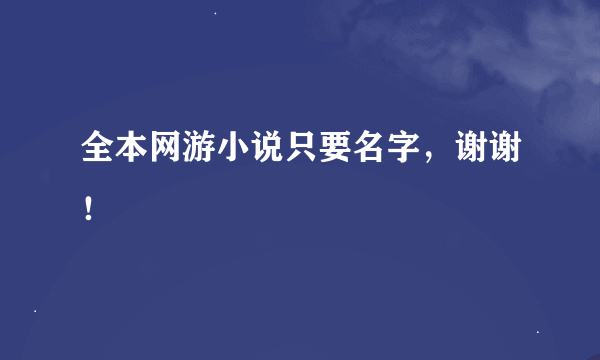 全本网游小说只要名字，谢谢！